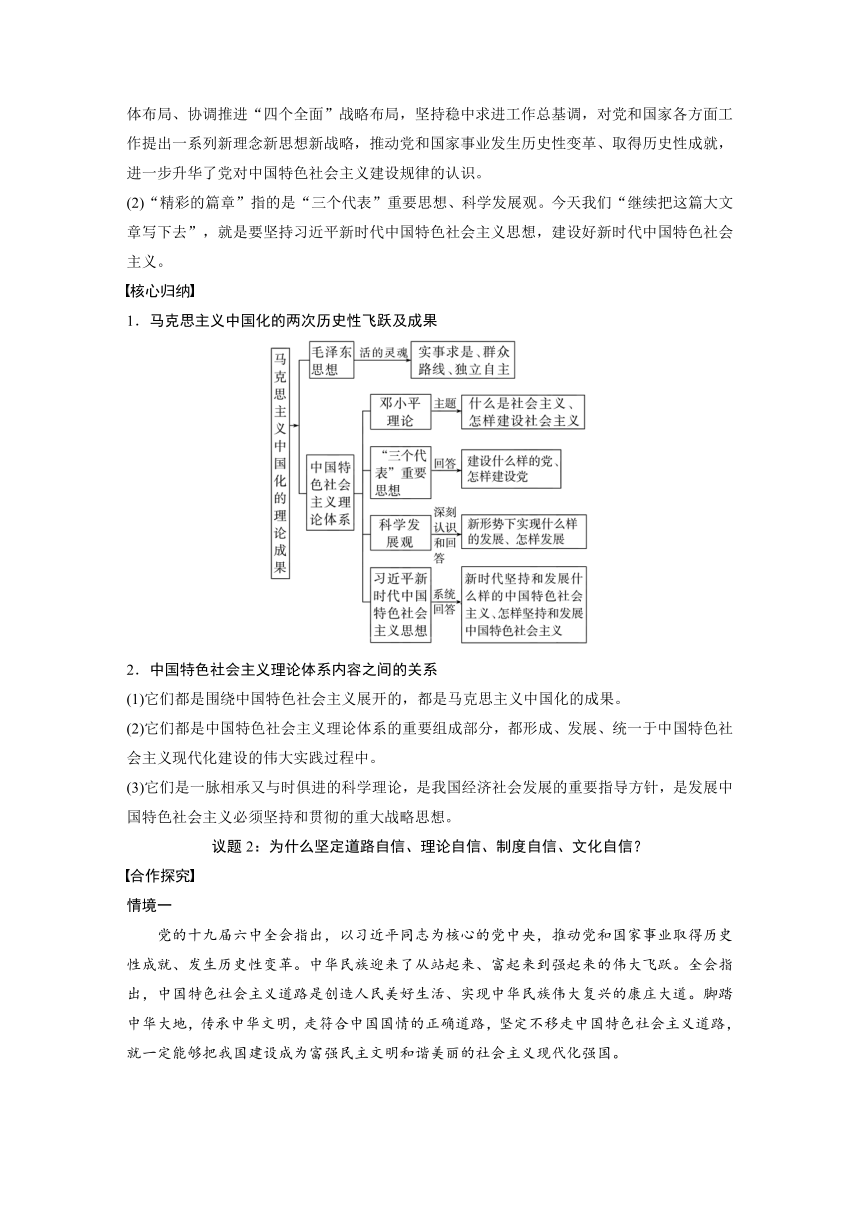 体布局、协调推进“四个全面”战略布局，坚持稳中求进工作总基调，对党和国家各方面工作提出一系列新理念新思想新战略，推动党和国家事业发生历史性变革、取得历史性成就，进一步升华了党对中国特色社会主义建设规律的认识。

(2)“精彩的篇章”指的是“三个代表”重要思想、科学发展观。今天我们“继续把这篇大文章写下去”，就是要坚持习近平新时代中国特色社会主义思想，建设好新时代中国特色社会主义。

【核心归纳】

1．马克思主义中国化的两次历史性飞跃及成果

马克思主义中国化的理论成果

毛泽东思想

活的灵魂

实事求是、群众路线、独立自主

中国特色社会主义理论体系

邓小平理论

主题

什么是社会主义、怎样建设社会主义

“三个代表”重要思想

回答

建设什么样的党、怎样建设党

科学发展观

深刻认识和回答

新形势下实现什么样的发展、怎样发展

习近平新时代中国特色社会主义思想

系统回答

新时代坚持和发展什么样的中国特色社会主义、怎样坚持和发展中国特色社会主义

2．中国特色社会主义理论体系内容之间的关系

(1)它们都是围绕中国特色社会主义展开的，都是马克思主义中国化的成果。

(2)它们都是中国特色社会主义理论体系的重要组成部分，都形成、发展、统一于中国特色社会主义现代化建设的伟大实践过程中。

(3)它们是一脉相承又与时俱进的科学理论，是我国经济社会发展的重要指导方针，是发展中国特色社会主义必须坚持和贯彻的重大战略思想。

议题 2：为什么坚定道路自信、理论自信、制度自信、文化自信？

【合作探究】

情境一

党的十九届六中全会指出，以习近平同志为核心的党中央，推动党和国家事业取得历史性成就、发生历史性变革。中华民族迎来了从站起来、富起来到强起来的伟大飞跃。全会指出，中国特色社会主义道路是创造人民美好生活、实现中华民族伟大复兴的康庄大道。脚踏中华大地，传承中华文明，走符合中国国情的正确道路，坚定不移走中国特色社会主义道路，就一定能够把我国建设成为富强民主文明和谐美丽的社会主义现代化强国。